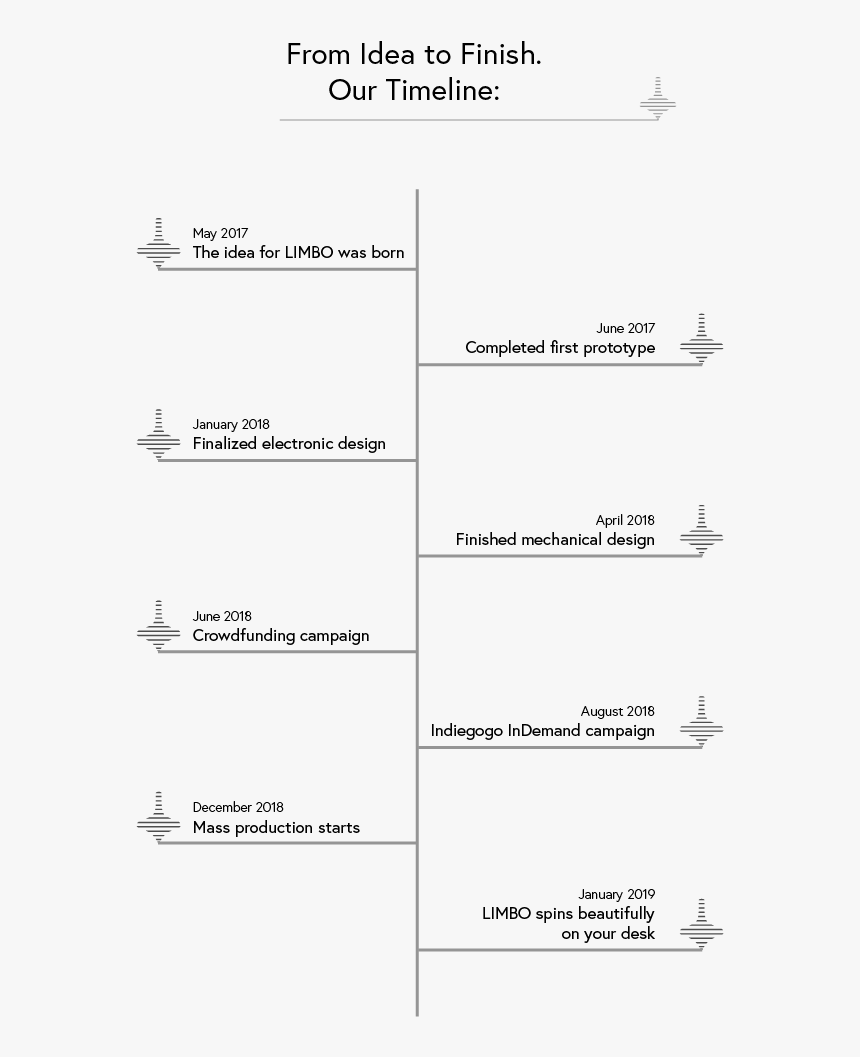 From Idea to Finish.
Our Timeline:

May 2017
The idea for LIMBO was born

June 2017
Completed first prototype

January 2018
Finalized electronic design

April 2018
Finished mechanical design

June 2018
Crowdfunding campaign

August 2018
Indiegogo InDemand campaign

December 2018
Mass production starts

January 2019
LIMBO spins beautifully on your desk